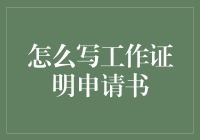 怎么写工作证明申请书